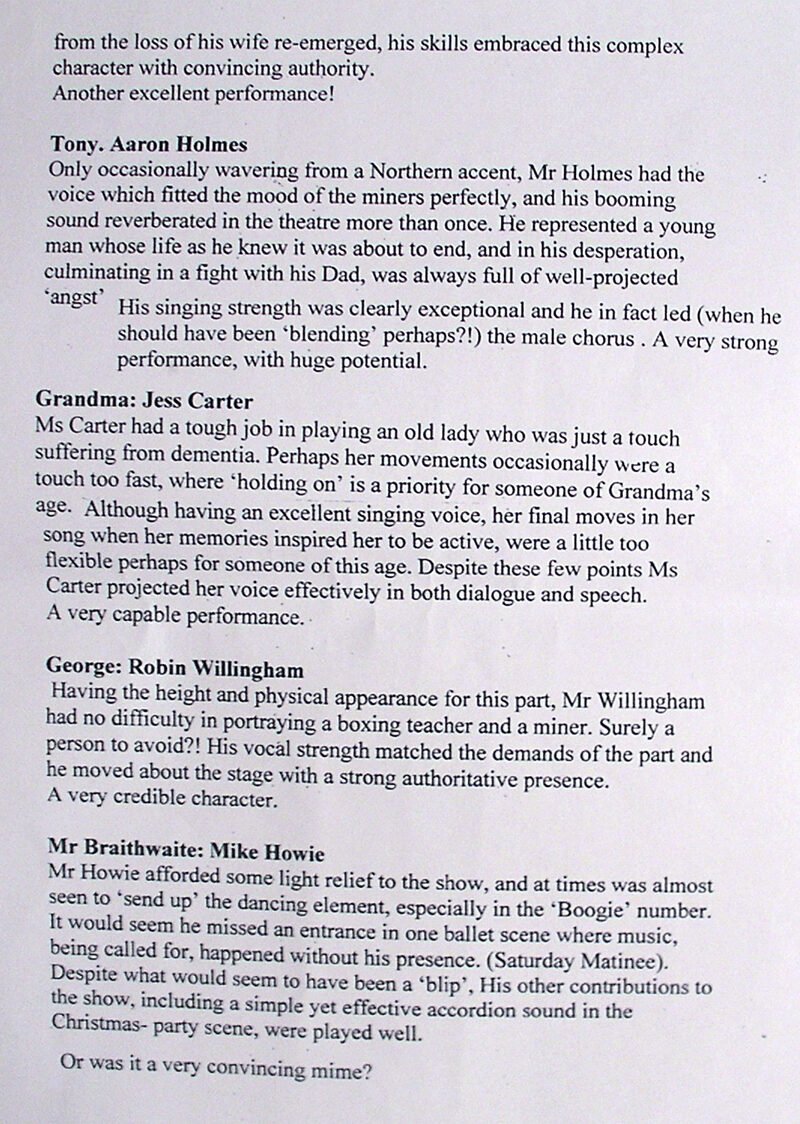 from the loss of his wife re-emerged, his skills embraced this complex character with convincing authority.
Another excellent performance!

Tony. Aaron Holmes
Only occasionally wavering from a Northern accent, Mr Holmes had the voice which fitted the mood of the miners perfectly, and his booming sound reverberated in the theatre more than once. He represented a young man whose life as he knew it was about to end, and in his desperation, culminating in a fight with his Dad, was always full of well-projected 'angst'
His singing strength was clearly exceptional and he in fact led (when he should have been 'blending' perhaps?!) the male chorus . A very strong performance, with huge potential.

Grandma: Jess Carter
Ms Carter had a tough job in playing an old lady who was just a touch suffering from dementia. Perhaps her movements occasionally were a touch too fast, where 'holding on' is a priority for someone of Grandma's age. Although having an excellent singing voice, her final moves in her song when her memories inspired her to be active, were a little too flexible perhaps for someone of this age. Despite these few points Ms Carter projected her voice effectively in both dialogue and speech.
A very capable performance.

George: Robin Willingham
Having the height and physical appearance for this part, Mr Willingham had no difficulty in portraying a boxing teacher and a miner. Surely a person to avoid?! His vocal strength matched the demands of the part and he moved about the stage with a strong authoritative presence.
A very credible character.

Mr Braithwaite: Mike Howie
Mr Howie afforded some light relief to the show, and at times was almost seen to 'send up' the dancing element, especially in the 'Boogie' number. It would seem he missed an entrance in one ballet scene where music, being called for, happened without his presence. (Saturday Matinee). Despite what would seem to have been a 'blip', His other contributions to the show, including a simple yet effective accordion sound in the Christmas- party scene, were played well.

Or was it a very convincing mime?